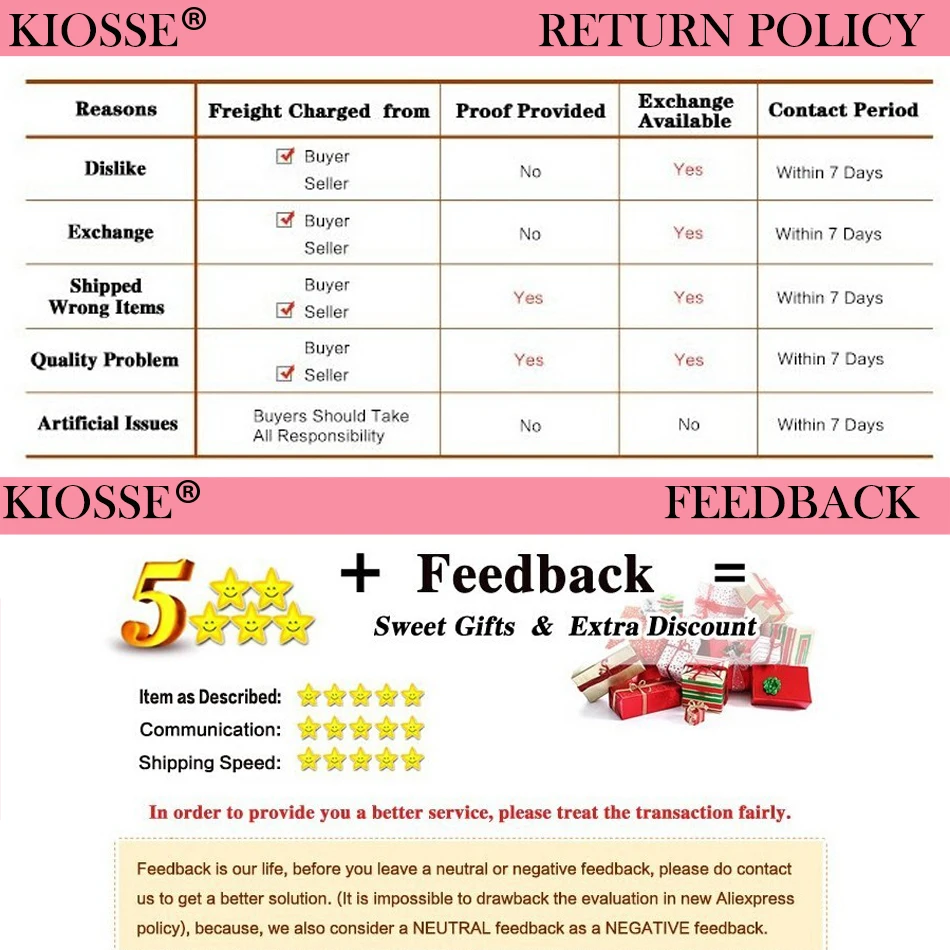 KIOSSE®

RETURN POLICY

| Reasons | Freight Charged from | Proof Provided | Exchange Available | Contact Period |
|---|---|---|---|---|
| Dislike | ☑ Buyer Seller | No | Yes | Within 7 Days |
| Exchange | ☑ Buyer Seller | No | Yes | Within 7 Days |
| Shipped Wrong Items | Buyer ☑ Seller | Yes | Yes | Within 7 Days |
| Quality Problem | Buyer ☑ Seller | Yes | Yes | Within 7 Days |
| Artificial Issues | Buyers Should Take All Responsibility | No | No | Within 7 Days |

KIOSSE®

FEEDBACK

5 + Feedback =

Sweet Gifts & Extra Discount

Item as Described:

Communication:

Shipping Speed:

In order to provide you a better service, please treat the transaction fairly.

Feedback is our life, before you leave a neutral or negative feedback, please do contact us to get a better solution. (It is impossible to drawback the evaluation in new Aliexpress policy), because, we also consider a NEUTRAL feedback as a NEGATIVE feedback.